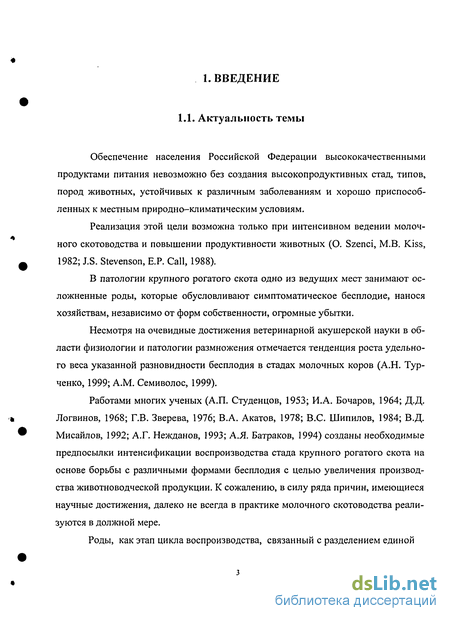 1. ВВЕДЕНИЕ

1.1. Актуальность темы

Обеспечение населения Российской Федерации высококачественными продуктами питания невозможно без создания высокопродуктивных стад, типов, пород животных, устойчивых к различным заболеваниям и хорошо приспособленных к местным природно-климатическим условиям.

Реализация этой цели возможна только при интенсивном ведении молочного скотоводства и повышении продуктивности животных (O. Szenci, M.B. Kiss, 1982; J.S. Stevenson, E.P. Call, 1988).

В патологии крупного рогатого скота одно из ведущих мест занимают осложненные роды, которые обусловливают симптоматическое бесплодие, нанося хозяйствам, независимо от форм собственности, огромные убытки.

Несмотря на очевидные достижения ветеринарной акушерской науки в области физиологии и патологии размножения отмечается тенденция роста удельного веса указанной разновидности бесплодия в стадах молочных коров (А.Н. Турченко, 1999; А.М. Семиволос, 1999).

Работами многих ученых (А.П. Студенцов, 1953; И.А. Бочаров, 1964; Д.Д. Логвинов, 1968; Г.В. Зверева, 1976; В.А. Акатов, 1978; В.С. Шипилов, 1984; В.Д. Мисайлов, 1992; А.Г. Нежданов, 1993; А.Я. Батраков, 1994) созданы необходимые предпосылки интенсификации воспроизводства стада крупного рогатого скота на основе борьбы с различными формами бесплодия с целью увеличения производства животноводческой продукции. К сожалению, в силу ряда причин, имеющиеся научные достижения, далеко не всегда в практике молочного скотоводства реализуются в должной мере.

Роды, как этап цикла воспроизводства, связанный с разделением единой

3

dsLib.net
библиотека диссертаций